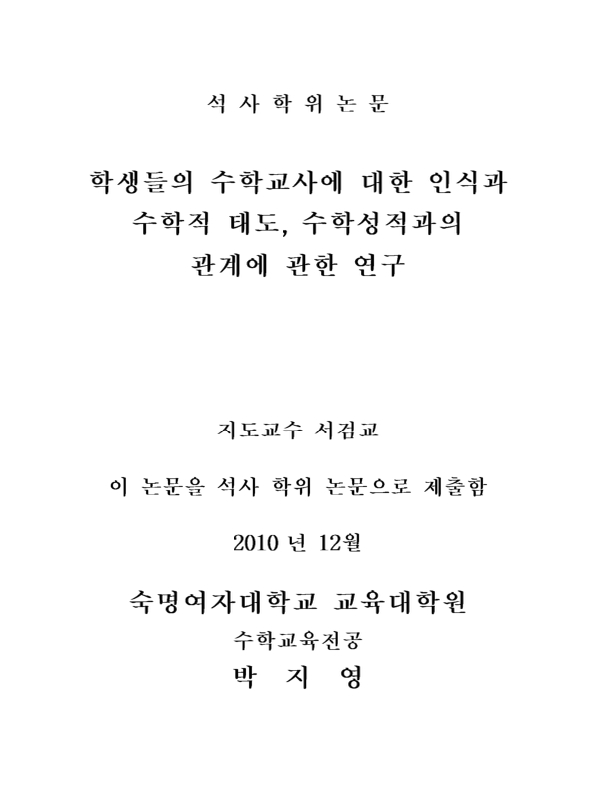 석 사 학 위 논 문

학생들의 수학교사에 대한 인식과
수학적 태도, 수학성적과의
관계에 관한 연구

지도교수 서검교

이 논문을 석사 학위 논문으로 제출함

2010 년 12월

숙명여자대학교 교육대학원
수학교육전공
박 지 영